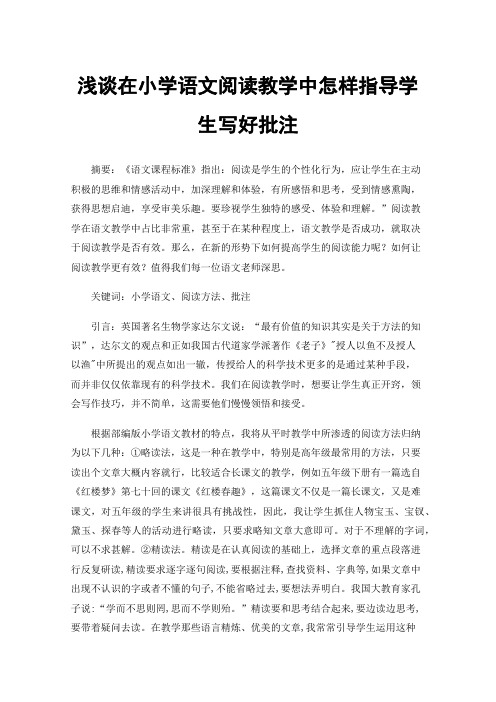 浅谈在小学语文阅读教学中怎样指导学生写好批注

摘要：《语文课程标准》指出：阅读是学生的个性化行为，应让学生在主动积极的思维和情感活动中，加深理解和体验，有所感悟和思考，受到情感熏陶，获得思想启迪，享受审美乐趣。要珍视学生独特的感受、体验和理解。”阅读教学在语文教学中占比非常重，甚至于在某种程度上，语文教学是否成功，就取决于阅读教学是否有效。那么，在新的形势下如何提高学生的阅读能力呢？如何让阅读教学更有效？值得我们每一位语文老师深思。

关键词：小学语文、阅读方法、批注

引言：英国著名生物学家达尔文说：“最有价值的知识其实是关于方法的知识”，达尔文的观点和正如我国古代道家学派著作《老子》"授人以鱼不及授人以渔"中所提出的观点如出一辙，传授给人的科学技术更多的是通过某种手段，而并非仅仅依靠现有的科学技术。我们在阅读教学时，想要让学生真正开窍，领会写作技巧，并不简单，这需要他们慢慢领悟和接受。

根据部编版小学语文教材的特点，我将从平时教学中所渗透的阅读方法归纳为以下几种：①略读法，这是一种在教学中，特别是高年级最常用的方法，只要读出个文章大概内容就行，比较适合长课文的教学，例如五年级下册有一篇选自《红楼梦》第七十回的课文《红楼春趣》，这篇课文不仅是一篇长课文，又是难课文，对五年级的学生来讲很具有挑战性，因此，我让学生抓住人物宝玉、宝钗、黛玉、探春等人的活动进行略读，只要求略知文章大意即可。对于不理解的字词，可以不求甚解。②精读法。精读是在认真阅读的基础上，选择文章的重点段落进行反复研读，精读要求逐字逐句阅读，要根据注释，查找资料、字典等，如果文章中出现不认识的字或者不懂的句子，不能省略过去，要想法弄明白。我国大教育家孔子说：“学而不思则罔，思而不学则殆。”精读要和思考结合起来，要边读边思考，要带着疑问去读。在教学那些语言精炼、优美的文章，我常常引导学生运用这种